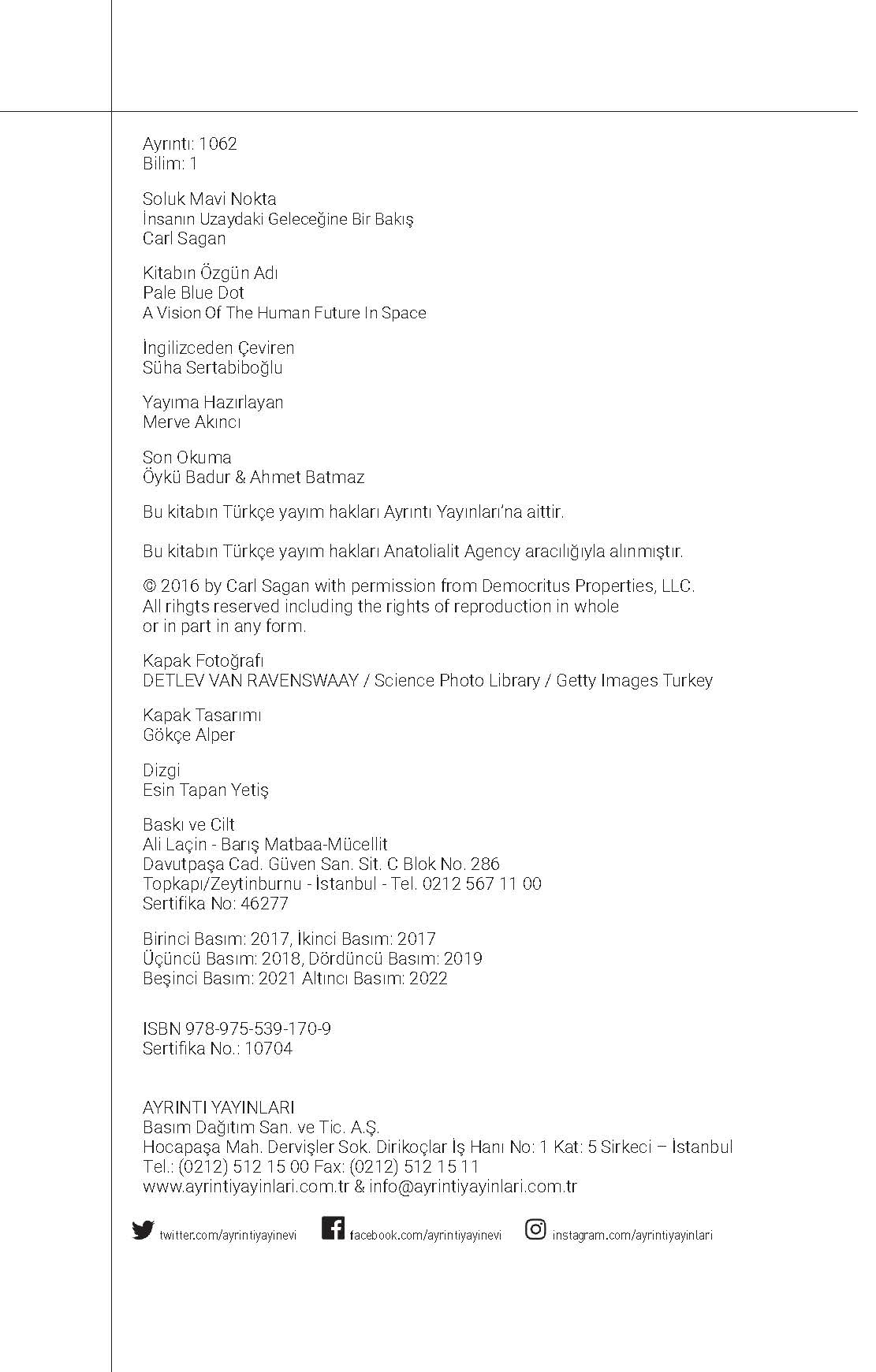 Ayrıntı: 1062
Bilim: 1

Soluk Mavi Nokta
İnsanın Uzaydaki Geleceğine Bir Bakış
Carl Sagan

Kitabın Özgün Adı
Pale Blue Dot
A Vision Of The Human Future In Space

İngilizceden Çeviren
Süha Sertabiboğlu

Yayıma Hazırlayan
Merve Akıncı

Son Okuma
Öykü Badur & Ahmet Batmaz

Bu kitabın Türkçe yayım hakları Ayrıntı Yayınları'na aittir.

Bu kitabın Türkçe yayım hakları Anatolialit Agency aracılığıyla alınmıştır.

© 2016 by Carl Sagan with permission from Democritus Properties, LLC.
All rihgts reserved including the rights of reproduction in whole
or in part in any form.

Kapak Fotoğrafı
DETLEV VAN RAVENSWAAY / Science Photo Library / Getty Images Turkey

Kapak Tasarımı
Gökçe Alper

Dizgi
Esin Tapan Yetiş

Baskı ve Cilt
Ali Laçin - Barış Matbaa-Mücellit
Davutpaşa Cad. Güven San. Sit. C Blok No. 286
Topkapı/Zeytinburnu - İstanbul - Tel. 0212 567 11 00
Sertifika No: 46277

Birinci Basım: 2017, İkinci Basım: 2017
Üçüncü Basım: 2018, Dördüncü Basım: 2019
Beşinci Basım: 2021 Altıncı Basım: 2022

ISBN 978-975-539-170-9
Sertifika No.: 10704

AYRINTI YAYINLARI
Basım Dağıtım San. ve Tic. A.Ş.
Hocapaşa Mah. Dervişler Sok. Dirikoçlar İş Hanı No: 1 Kat: 5 Sirkeci – İstanbul
Tel.: (0212) 512 15 00 Fax: (0212) 512 15 11
www.ayrintiyayinlari.com.tr & info@ayrintiyayinlari.com.tr

twitter.com/ayrintiyayinevi facebook.com/ayrintiyayinevi instagram.com/ayrintiyayinlari